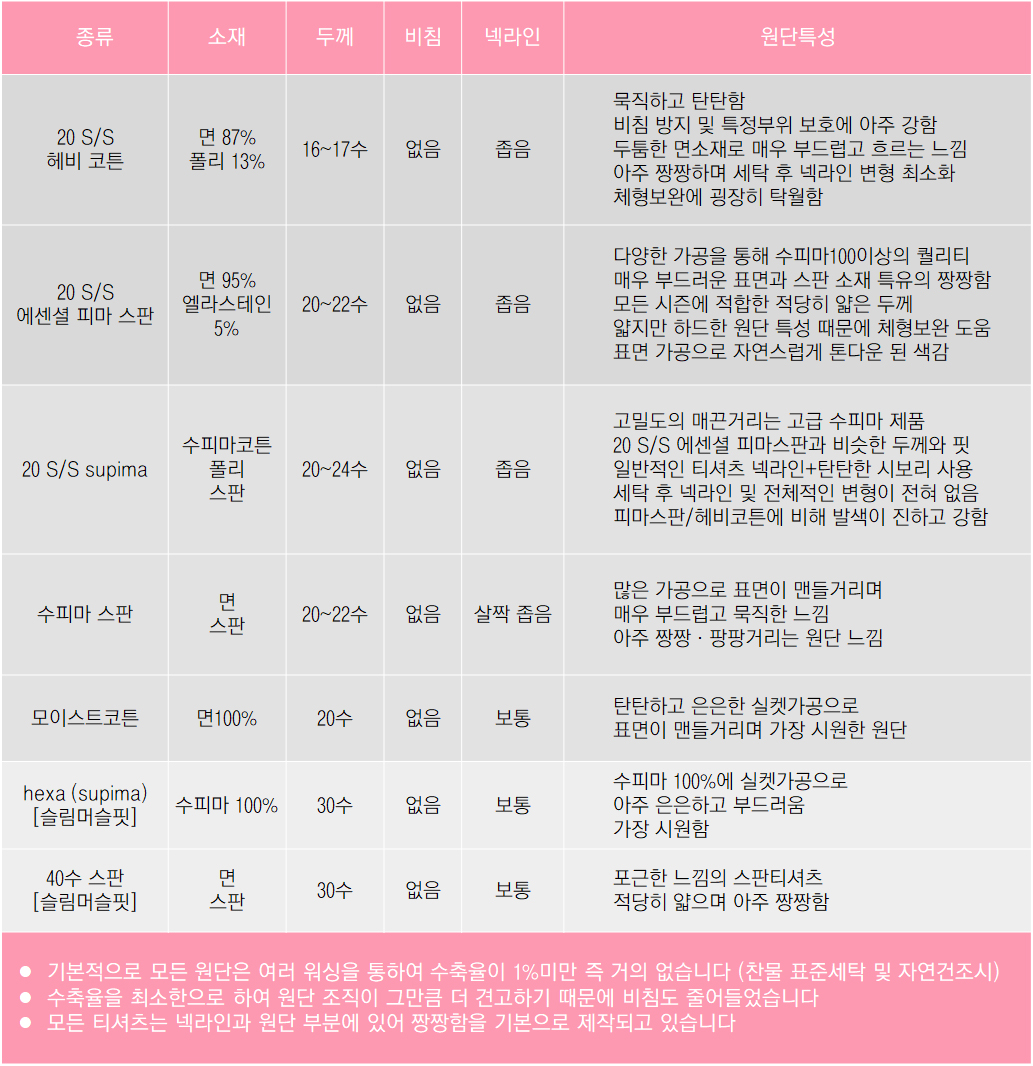 | 종류 | 소재 | 두께 | 비침 | 넥라인 | 원단특성 |
|---|---|---|---|---|---|
| 20 S/S 헤비 코튼 | 면 87% 폴리 13% | 16~17수 | 없음 | 좁음 | 묵직하고 탄탄함 비침 방지 및 특정부위 보호에 아주 강함 두툼한 면소재로 매우 부드럽고 흐르는 느낌 아주 짱짱하며 세탁 후 넥라인 변형 최소화 체형보완에 굉장히 탁월함 |
| 20 S/S 에센셜 피마 스판 | 면 95% 엘라스테인 5% | 20~22수 | 없음 | 좁음 | 다양한 가공을 통해 수피마100이상의 퀄리티 매우 부드러운 표면과 스판 소재 특유의 짱짱함 모든 시즌에 적합한 적당히 얇은 두께 얇지만 하드한 원단 특성 때문에 체형보완 도움 표면 가공으로 자연스럽게 톤다운 된 색감 |
| 20 S/S supima | 수피마코튼 폴리 스판 | 20~24수 | 없음 | 좁음 | 고밀도의 매끈거리는 고급 수피마 제품 20 S/S 에센셜 피마스판과 비슷한 두께와 핏 일반적인 티셔츠 넥라인+탄탄한 시보리 사용 세탁 후 넥라인 및 전체적인 변형이 전혀 없음 피마스판/헤비코튼에 비해 발색이 진하고 강함 |
| 수피마 스판 | 면 스판 | 20~22수 | 없음 | 살짝 좁음 | 많은 가공으로 표면이 맨들거리며 매우 부드럽고 묵직한 느낌 아주 짱짱 · 팡팡거리는 원단 느낌 |
| 모이스트코튼 | 면100% | 20수 | 없음 | 보통 | 탄탄하고 은은한 실켓가공으로 표면이 맨들거리며 가장 시원한 원단 |
| hexa (supima) [슬림머슬핏] | 수피마 100% | 30수 | 없음 | 보통 | 수피마 100%에 실켓가공으로 아주 은은하고 부드러움 가장 시원함 |
| 40수 스판 [슬림머슬핏] | 면 스판 | 30수 | 없음 | 보통 | 포근한 느낌의 스판티셔츠 적당히 얇으며 아주 짱짱함 |

● 기본적으로 모든 원단은 여러 워싱을 통하여 수축율이 1%미만 즉 거의 없습니다 (찬물 표준세탁 및 자연건조시)
● 수축율을 최소한으로 하여 원단 조직이 그만큼 더 견고하기 때문에 비침도 줄어들었습니다
● 모든 티셔츠는 넥라인과 원단 부분에 있어 짱짱함을 기본으로 제작되고 있습니다